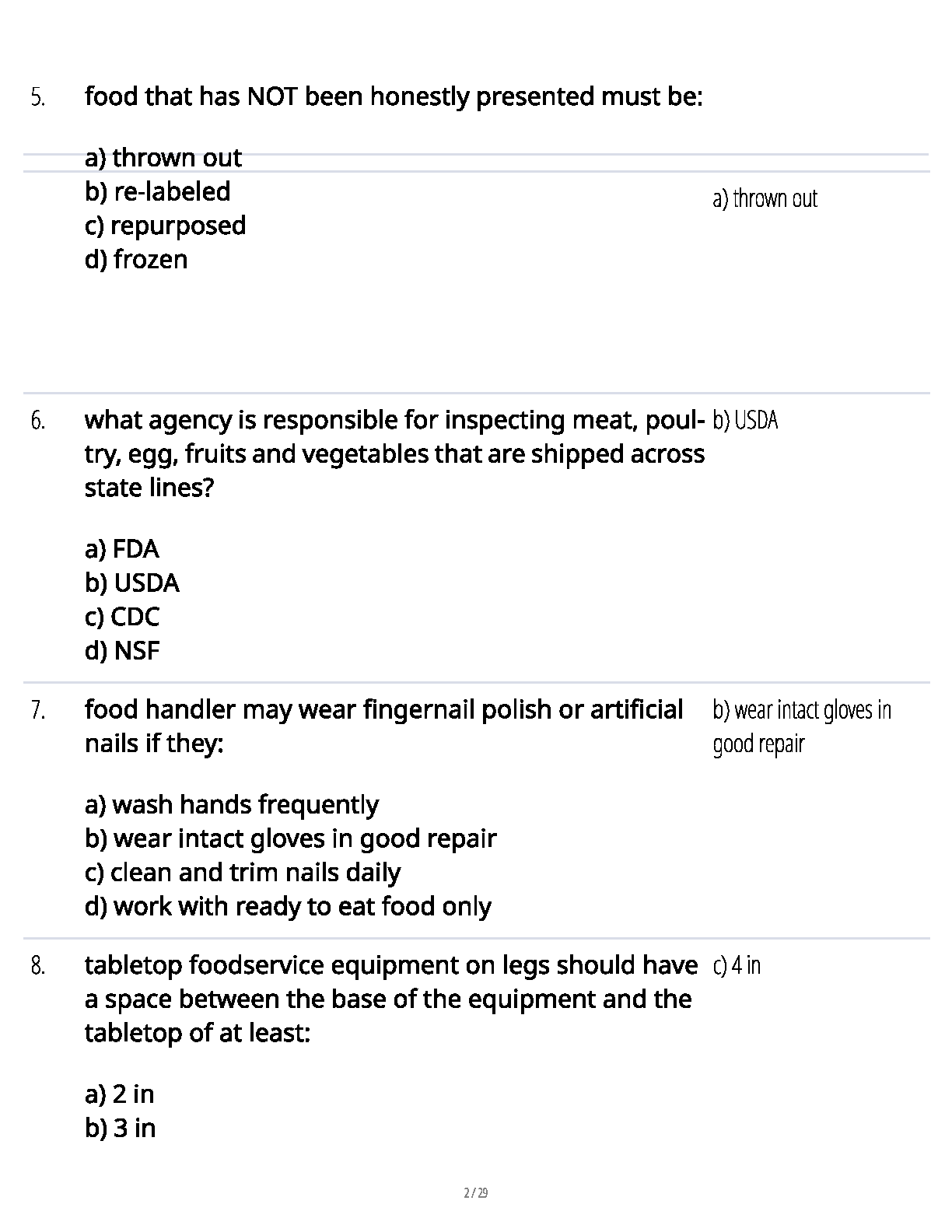 5. food that has NOT been honestly presented must be:

a) thrown out
b) re-labeled
c) repurposed
d) frozen

a) thrown out

6. what agency is responsible for inspecting meat, poultry, egg, fruits and vegetables that are shipped across state lines?

a) FDA
b) USDA
c) CDC
d) NSF

b) USDA

7. food handler may wear fingernail polish or artificial nails if they:

a) wash hands frequently
b) wear intact gloves in good repair
c) clean and trim nails daily
d) work with ready to eat food only

b) wear intact gloves in good repair

8. tabletop foodservice equipment on legs should have a space between the base of the equipment and the tabletop of at least:

a) 2 in
b) 3 in

c) 4 in

2 / 29